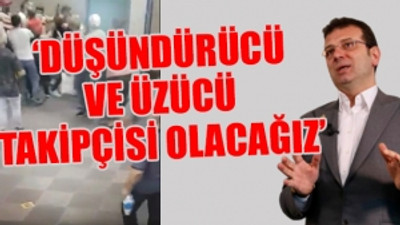 ‘DÜŞÜNDÜRÜCÜ VE ÜZÜCÜ TAKİPÇİSİ OLACAĞIZ’